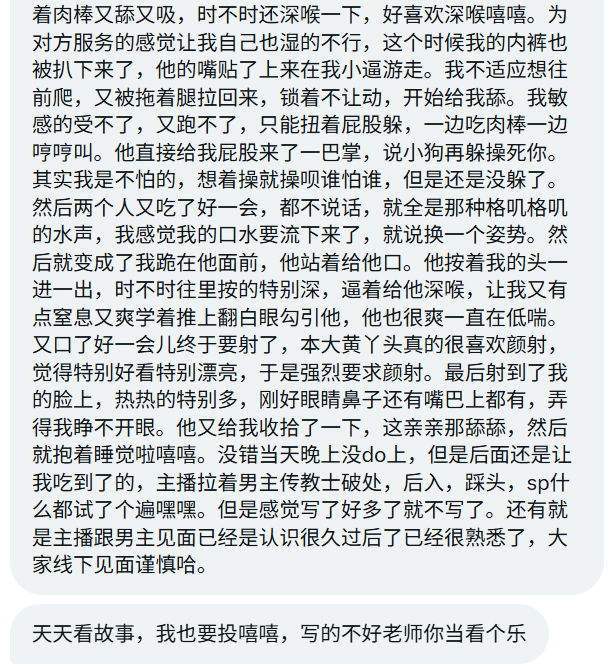 着肉棒又舔又吸，时不时还深喉一下，好喜欢深喉嘻嘻。为对方服务的感觉让我自己也湿的不行，这个时候我的内裤也被扒下来了，他的嘴贴了上来在我小逼游走。我不适应想往前爬，又被拖着腿拉回来，锁着不让动，开始给我舔。我敏感的受不了，又跑不了，只能扭着屁股躲，一边吃肉棒一边哼哼叫。他直接给我屁股来了一巴掌，说小狗再躲操死你。其实我是不怕的，想着操就操呗谁怕谁，但是还是没躲了。然后两个人又吃了好一会，都不说话，就全是那种格叽格叽的水声，我感觉我的口水要流下来了，就说换一个姿势。然后就变成了我跪在他面前，他站着给他口。他按着我的头一进一出，时不时往里按的特别深，逼着给他深喉，让我又有点窒息又爽学着推上翻白眼勾引他，他也很爽一直在低喘。又口了好一会儿终于要射了，本大黄丫头真的很喜欢颜射，觉得特别好看特别漂亮，于是强烈要求颜射。最后射到了我的脸上，热热的特别多，刚好眼睛鼻子还有嘴巴上都有，弄得我睁不开眼。他又给我收拾了一下，这亲亲那舔舔，然后就抱着睡觉啦嘻嘻。没错当天晚上没do上，但是后面还是让我吃到了的，主播拉着男主传教士破处，后入，踩头，sp什么都试了个遍嘿嘿。但是感觉写了好多了就不写了。还有就是主播跟男主见面已经是认识很久过后了已经很熟悉了，大家线下见面谨慎哈。

天天看故事，我也要投嘻嘻，写的不好老师你当看个乐